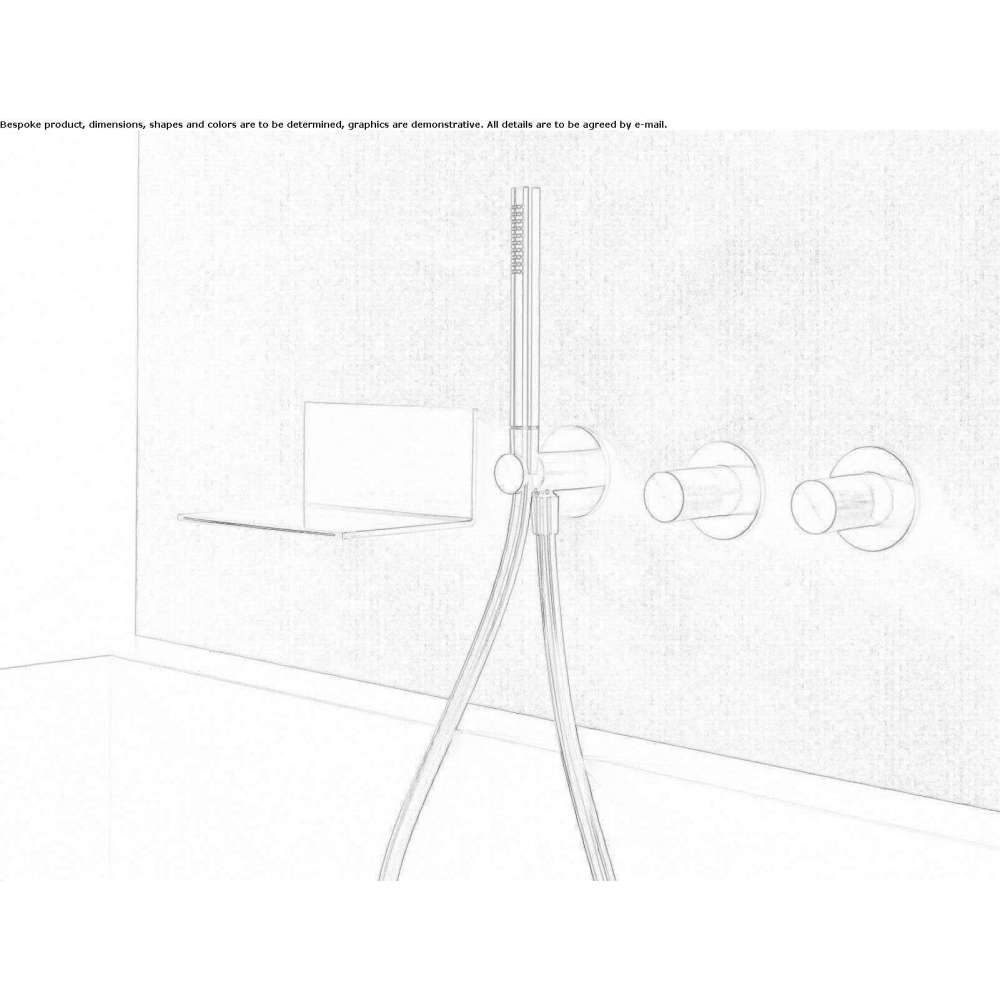 Bespoke product, dimensions, shapes and colors are to be determined, graphics are demonstrative. All details are to be agreed by e-mail.